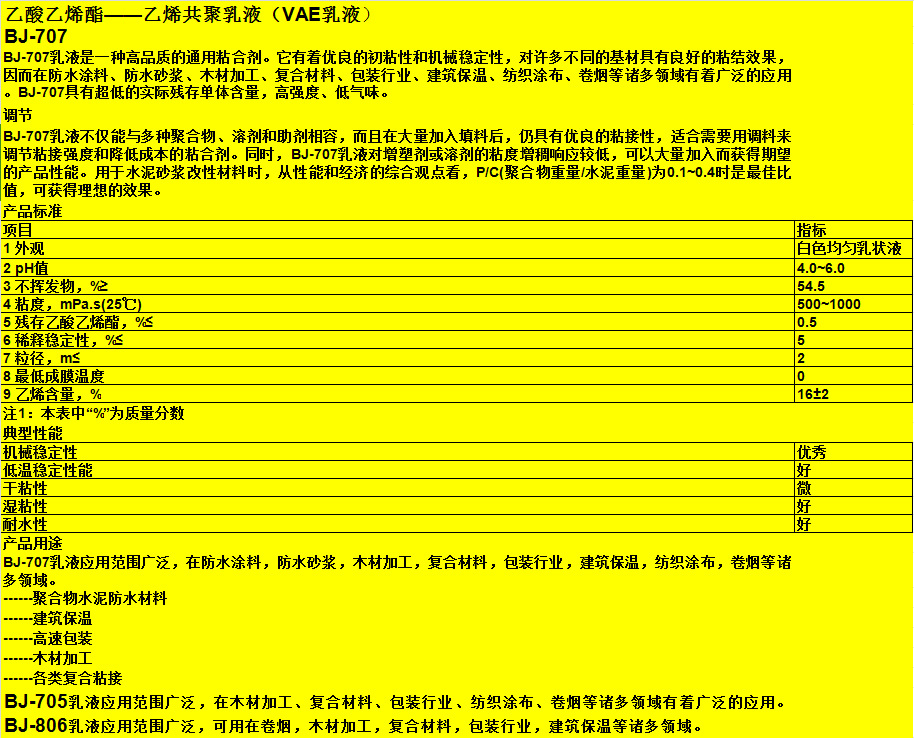 乙酸乙烯酯——乙烯共聚乳液（VAE乳液）
BJ-707
BJ-707乳液是一种高品质的通用粘合剂。它有着优良的初粘性和机械稳定性，对许多不同的基材具有良好的粘结效果，因而在防水涂料、防水砂浆、木材加工、复合材料、包装行业、建筑保温、纺织涂布、卷烟等诸多领域有着广泛的应用。BJ-707具有超低的实际残存单体含量，高强度、低气味。

调节
BJ-707乳液不仅能与多种聚合物、溶剂和助剂相容，而且在大量加入填料后，仍具有优良的粘接性，适合需要用调料来调节粘接强度和降低成本的粘合剂。同时，BJ-707乳液对增塑剂或溶剂的粘度增稠响应较低，可以大量加入而获得期望的产品性能。用于水泥砂浆改性材料时，从性能和经济的综合观点看，P/C(聚合物重量/水泥重量)为0.1~0.4时是最佳比值，可获得理想的效果。

产品标准

| 项目 | 指标 |
|---|---|
| 1 外观 | 白色均匀乳状液 |
| 2 pH值 | 4.0~6.0 |
| 3 不挥发物，%≥ | 54.5 |
| 4 粘度，mPa.s(25℃) | 500~1000 |
| 5 残存乙酸乙烯酯，%≤ | 0.5 |
| 6 稀释稳定性，%≤ | 5 |
| 7 粒径，m≤ | 2 |
| 8 最低成膜温度 | 0 |
| 9 乙烯含量，% | 16±2 |

注1：本表中“%”为质量分数
典型性能

| 机械稳定性 | 优秀 |
|---|---|
| 低温稳定性能 | 好 |
| 干粘性 | 微 |
| 湿粘性 | 好 |
| 耐水性 | 好 |

产品用途
BJ-707乳液应用范围广泛，在防水涂料，防水砂浆，木材加工，复合材料，包装行业，建筑保温，纺织涂布，卷烟等诸多领域。
------聚合物水泥防水材料
------建筑保温
------高速包装
------木材加工
------各类复合粘接
BJ-705乳液应用范围广泛，在木材加工、复合材料、包装行业、纺织涂布、卷烟等诸多领域有着广泛的应用。
BJ-806乳液应用范围广泛，可用在卷烟，木材加工，复合材料，包装行业，建筑保温等诸多领域。